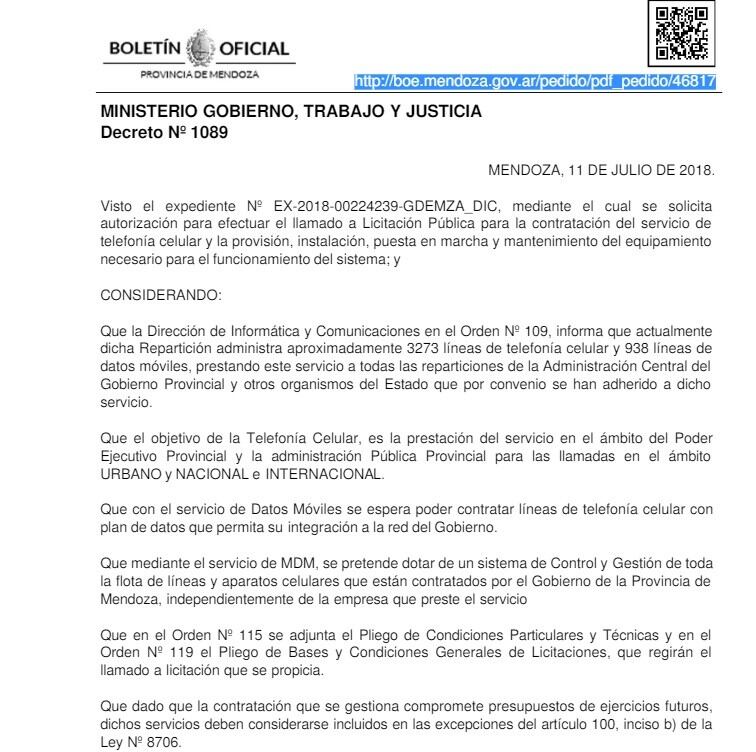 BOLETÍN OFICIAL
PROVINCIA DE MENDOZA

http://boe.mendoza.gov.ar/pedido/pdf_pedido/46817

MINISTERIO GOBIERNO, TRABAJO Y JUSTICIA
Decreto Nº 1089

MENDOZA, 11 DE JULIO DE 2018.

Visto el expediente Nº EX-2018-00224239-GDEMZA_DIC, mediante el cual se solicita autorización para efectuar el llamado a Licitación Pública para la contratación del servicio de telefonía celular y la provisión, instalación, puesta en marcha y mantenimiento del equipamiento necesario para el funcionamiento del sistema; y

CONSIDERANDO:

Que la Dirección de Informática y Comunicaciones en el Orden Nº 109, informa que actualmente dicha Repartición administra aproximadamente 3273 líneas de telefonía celular y 938 líneas de datos móviles, prestando este servicio a todas las reparticiones de la Administración Central del Gobierno Provincial y otros organismos del Estado que por convenio se han adherido a dicho servicio.

Que el objetivo de la Telefonía Celular, es la prestación del servicio en el ámbito del Poder Ejecutivo Provincial y la administración Pública Provincial para las llamadas en el ámbito URBANO y NACIONAL e INTERNACIONAL.

Que con el servicio de Datos Móviles se espera poder contratar líneas de telefonía celular con plan de datos que permita su integración a la red del Gobierno.

Que mediante el servicio de MDM, se pretende dotar de un sistema de Control y Gestión de toda la flota de líneas y aparatos celulares que están contratados por el Gobierno de la Provincia de Mendoza, independientemente de la empresa que preste el servicio

Que en el Orden Nº 115 se adjunta el Pliego de Condiciones Particulares y Técnicas y en el Orden Nº 119 el Pliego de Bases y Condiciones Generales de Licitaciones, que regirán el llamado a licitación que se propicia.

Que dado que la contratación que se gestiona compromete presupuestos de ejercicios futuros, dichos servicios deben considerarse incluidos en las excepciones del artículo 100, inciso b) de la Ley Nº 8706.